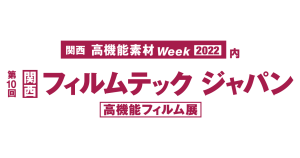 関西 高機能素材 Week 2022 内

第10回 関西 フィルムテック ジャパン

高機能フィルム展